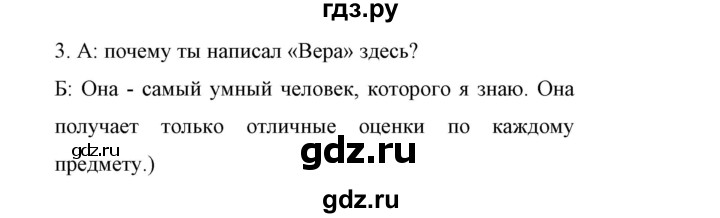 гдз.ру

3. А: почему ты написал «Вера» здесь?

Б: Она - самый умный человек, которого я знаю. Она получает только отличные оценки по каждому предмету.)

gdz.ru

gdz.ru

gdz.ru